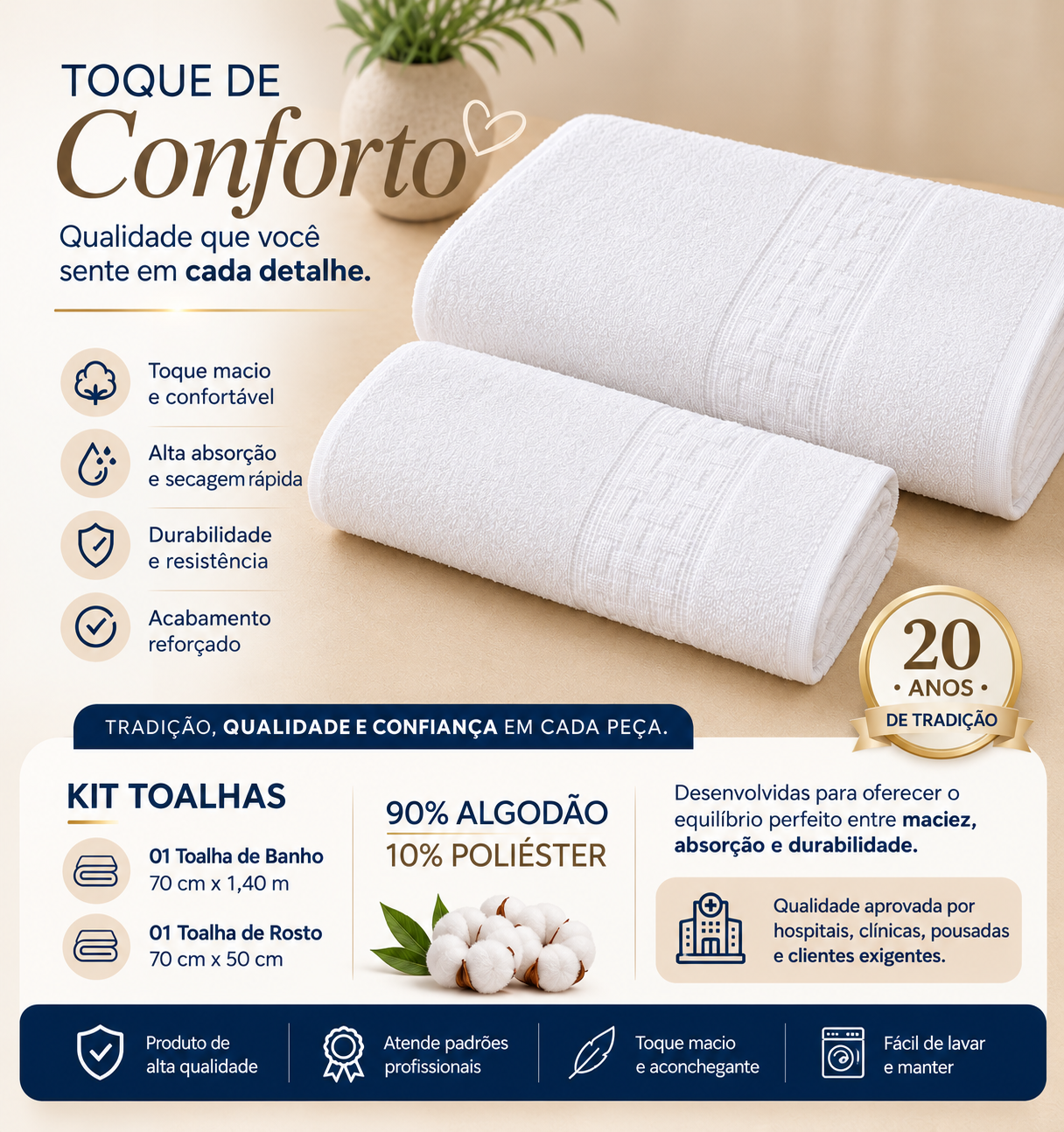 TOQUE DE
Conforto

Qualidade que você sente em cada detalhe.

Toque macio
e confortável

Alta absorção
e secagem rápida

Durabilidade
e resistência

Acabamento
reforçado

20
• ANOS •
DE TRADIÇÃO

TRADIÇÃO, QUALIDADE E CONFIANÇA EM CADA PEÇA.

KIT TOALHAS

01 Toalha de Banho
70 cm x 1,40 m

01 Toalha de Rosto
70 cm x 50 cm

90% ALGODÃO
10% POLIÉSTER

Desenvolvidas para oferecer o equilíbrio perfeito entre maciez, absorção e durabilidade.

Qualidade aprovada por hospitais, clínicas, pousadas e clientes exigentes.

Produto de
alta qualidade

Atende padrões
profissionais

Toque macio
e aconchegante

Fácil de lavar
e manter